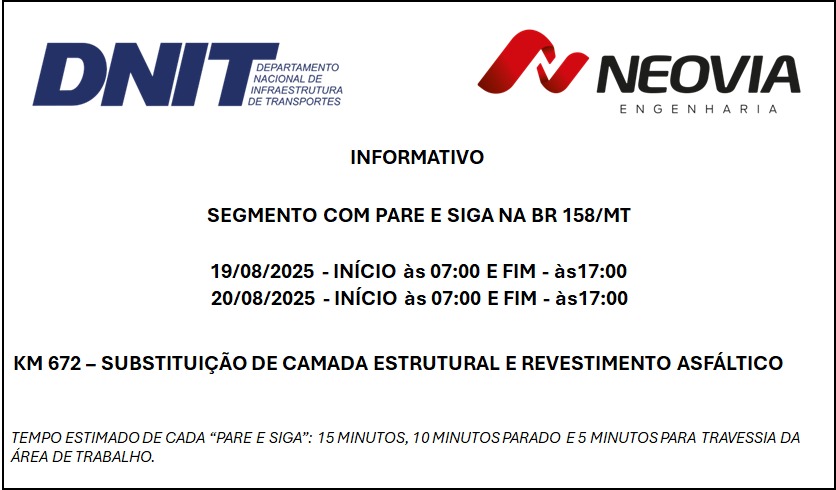 DNIT
DEPARTAMENTO
NACIONAL DE
INFRAESTRUTURA
DE TRANSPORTES

NEOVIA
ENGENHARIA

INFORMATIVO

SEGMENTO COM PARE E SIGA NA BR 158/MT

19/08/2025 - INÍCIO às 07:00 E FIM - às17:00
20/08/2025 - INÍCIO às 07:00 E FIM - às17:00

KM 672 – SUBSTITUIÇÃO DE CAMADA ESTRUTURAL E REVESTIMENTO ASFÁLTICO

TEMPO ESTIMADO DE CADA "PARE E SIGA": 15 MINUTOS, 10 MINUTOS PARADO E 5 MINUTOS PARA TRAVESSIA DA ÁREA DE TRABALHO.